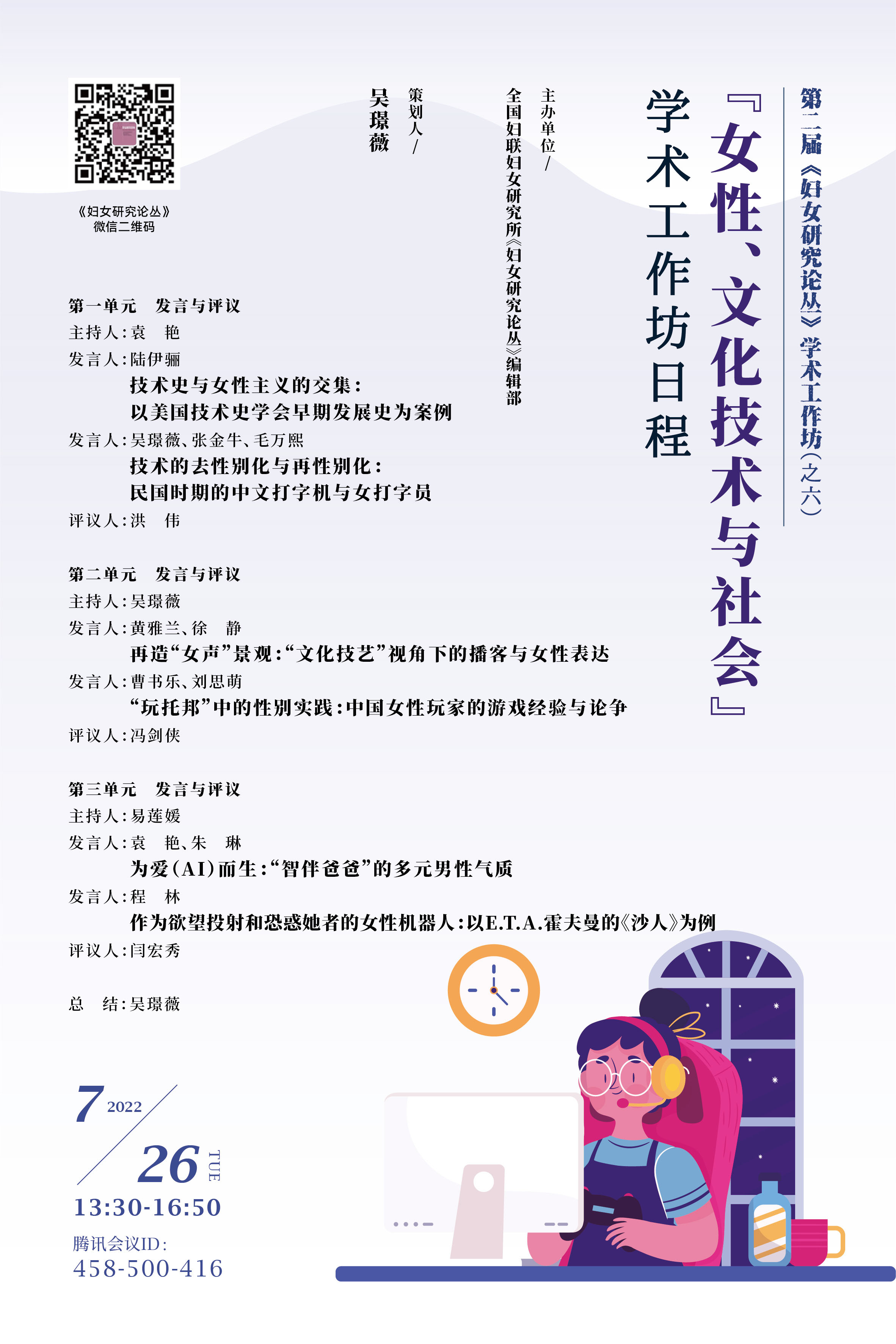 第二届《妇女研究论丛》学术工作坊(之六)

『女性、文化技术与社会』

学术工作坊日程

主办单位/
全国妇联妇女研究所《妇女研究论丛》编辑部

策划人/
吴璟薇

《妇女研究论丛》
微信二维码

第一单元　发言与评议
主持人:袁　艳
发言人:陆伊骊
技术史与女性主义的交集:
以美国技术史学会早期发展史为案例
发言人:吴璟薇、张金牛、毛万熙
技术的去性别化与再性别化:
民国时期的中文打字机与女打字员
评议人:洪　伟

第二单元　发言与评议
主持人:吴璟薇
发言人:黄雅兰、徐　静
再造“女声”景观:“文化技艺”视角下的播客与女性表达
发言人:曹书乐、刘思萌
“玩托邦”中的性别实践:中国女性玩家的游戏经验与论争
评议人:冯剑侠

第三单元　发言与评议
主持人:易莲媛
发言人:袁　艳、朱　琳
为爱(AI)而生:“智伴爸爸”的多元男性气质
发言人:程　林
作为欲望投射和恐惑她者的女性机器人:以E.T.A.霍夫曼的《沙人》为例
评议人:闫宏秀

总　结:吴璟薇

7 2022
26 TUE
13:30-16:50
腾讯会议ID:
458-500-416